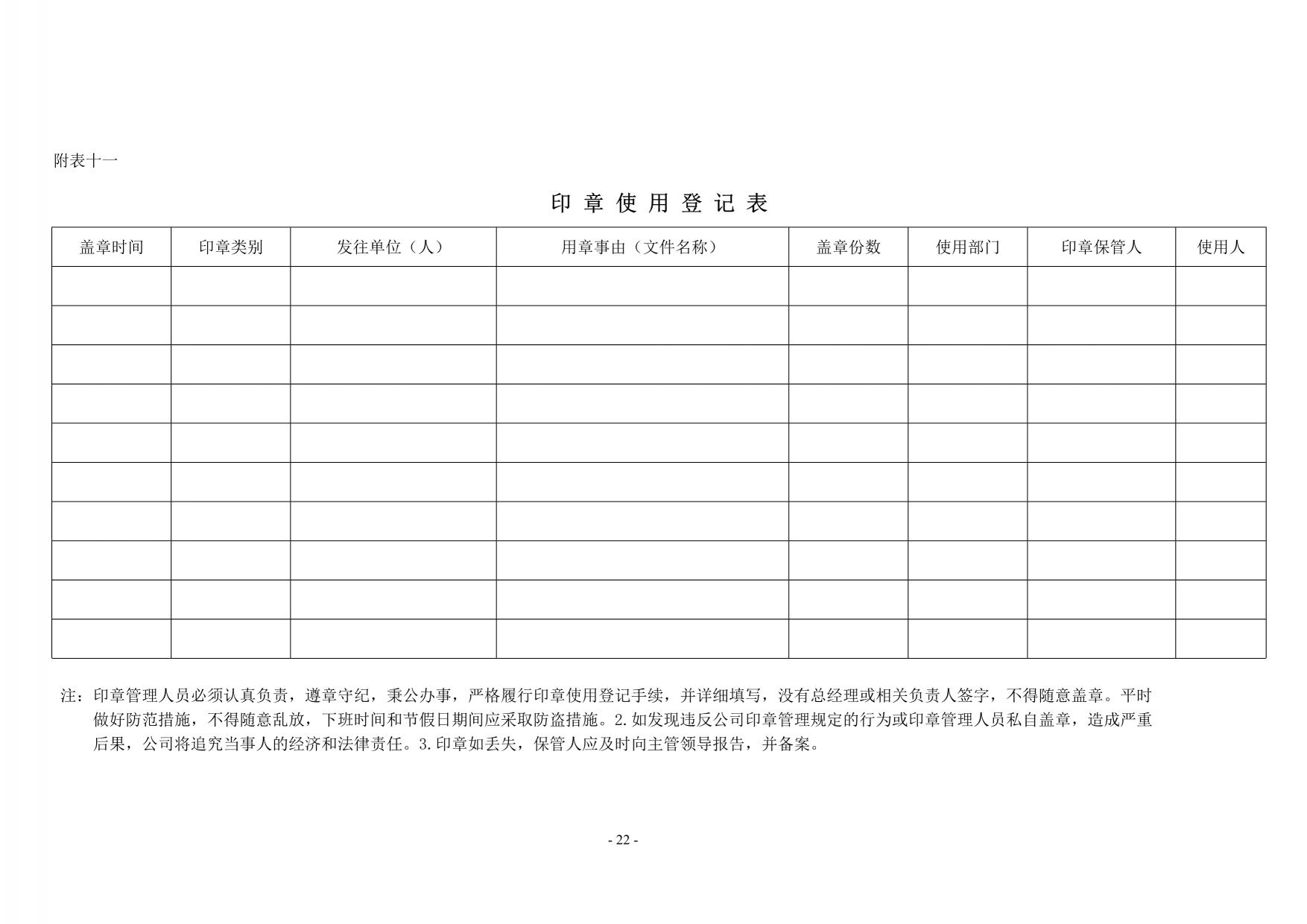 附表十一

印 章 使 用 登 记 表

| 盖章时间 | 印章类别 | 发往单位（人） | 用章事由（文件名称） | 盖章份数 | 使用部门 | 印章保管人 | 使用人 |
|---|---|---|---|---|---|---|---|
| | | | | | | | |
| | | | | | | | |
| | | | | | | | |
| | | | | | | | |
| | | | | | | | |
| | | | | | | | |
| | | | | | | | |
| | | | | | | | |
| | | | | | | | |
| | | | | | | | |

注：印章管理人员必须认真负责，遵章守纪，秉公办事，严格履行印章使用登记手续，并详细填写，没有总经理或相关负责人签字，不得随意盖章。平时做好防范措施，不得随意乱放，下班时间和节假日期间应采取防盗措施。2.如发现违反公司印章管理规定的行为或印章管理人员私自盖章，造成严重后果，公司将追究当事人的经济和法律责任。3.印章如丢失，保管人应及时向主管领导报告，并备案。

- 22 -